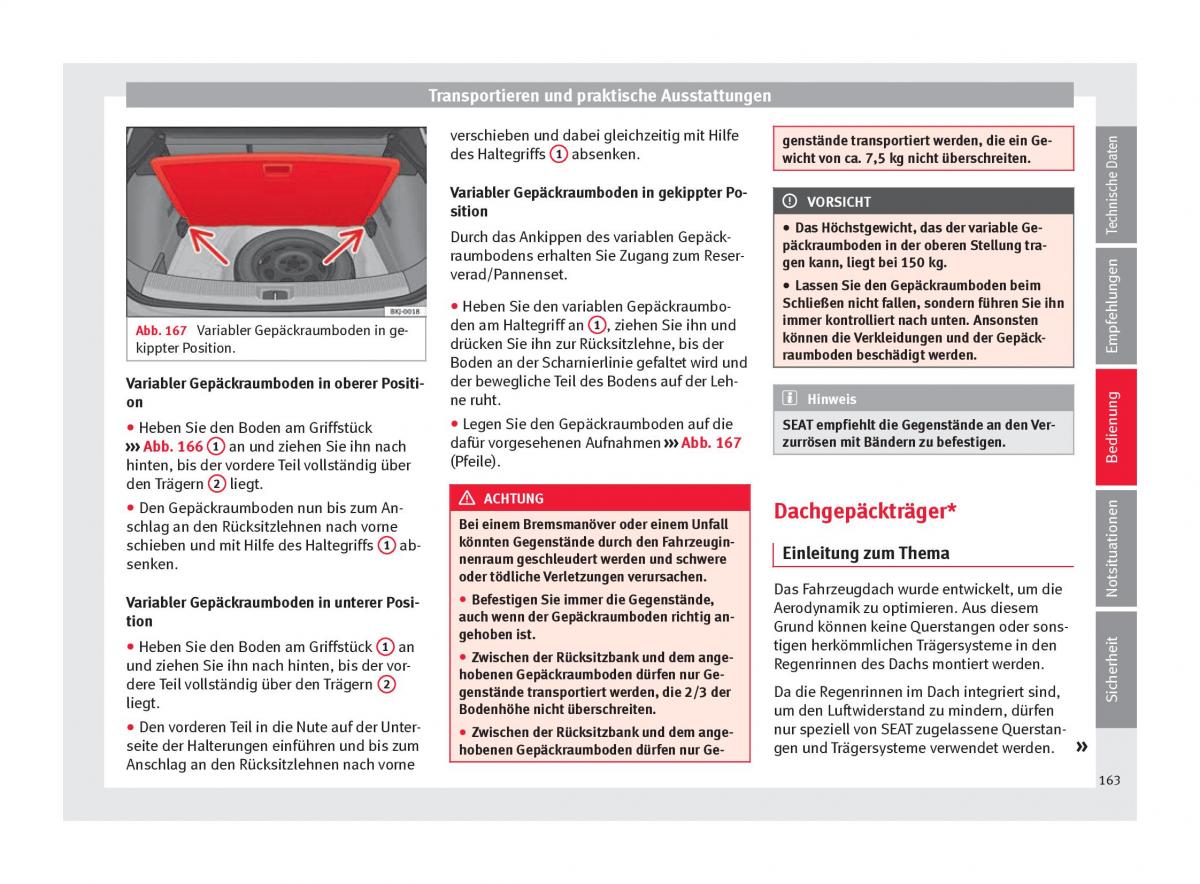 Transportieren und praktische Ausstattungen

BKJ-0018

Abb. 167 Variabler Gepäckraumboden in gekippter Position.

Variabler Gepäckraumboden in oberer Position

• Heben Sie den Boden am Griffstück ››› Abb. 166 1 an und ziehen Sie ihn nach hinten, bis der vordere Teil vollständig über den Trägern 2 liegt.

• Den Gepäckraumboden nun bis zum Anschlag an den Rücksitzlehnen nach vorne schieben und mit Hilfe des Haltegriffs 1 absenken.

Variabler Gepäckraumboden in unterer Position

• Heben Sie den Boden am Griffstück 1 an und ziehen Sie ihn nach hinten, bis der vordere Teil vollständig über den Trägern 2 liegt.

• Den vorderen Teil in die Nute auf der Unterseite der Halterungen einführen und bis zum Anschlag an den Rücksitzlehnen nach vorne verschieben und dabei gleichzeitig mit Hilfe des Haltegriffs 1 absenken.

Variabler Gepäckraumboden in gekippter Position

Durch das Ankippen des variablen Gepäckraumbodens erhalten Sie Zugang zum Reserverad/Pannenset.

• Heben Sie den variablen Gepäckraumboden am Haltegriff an 1, ziehen Sie ihn und drücken Sie ihn zur Rücksitzlehne, bis der Boden an der Scharnierlinie gefaltet wird und der bewegliche Teil des Bodens auf der Lehne ruht.

• Legen Sie den Gepäckraumboden auf die dafür vorgesehenen Aufnahmen ››› Abb. 167 (Pfeile).

ACHTUNG

Bei einem Bremsmanöver oder einem Unfall könnten Gegenstände durch den Fahrzeuginnenraum geschleudert werden und schwere oder tödliche Verletzungen verursachen.

• Befestigen Sie immer die Gegenstände, auch wenn der Gepäckraumboden richtig angehoben ist.

• Zwischen der Rücksitzbank und dem angehobenen Gepäckraumboden dürfen nur Gegenstände transportiert werden, die 2/3 der Bodenhöhe nicht überschreiten.

• Zwischen der Rücksitzbank und dem angehobenen Gepäckraumboden dürfen nur Gegenstände transportiert werden, die ein Gewicht von ca. 7,5 kg nicht überschreiten.

VORSICHT

• Das Höchstgewicht, das der variable Gepäckraumboden in der oberen Stellung tragen kann, liegt bei 150 kg.

• Lassen Sie den Gepäckraumboden beim Schließen nicht fallen, sondern führen Sie ihn immer kontrolliert nach unten. Ansonsten können die Verkleidungen und der Gepäckraumboden beschädigt werden.

Hinweis

SEAT empfiehlt die Gegenstände an den Verzurrösen mit Bändern zu befestigen.

Dachgepäckträger*

Einleitung zum Thema

Das Fahrzeugdach wurde entwickelt, um die Aerodynamik zu optimieren. Aus diesem Grund können keine Querstangen oder sonstigen herkömmlichen Trägersysteme in den Regenrinnen des Dachs montiert werden.

Da die Regenrinnen im Dach integriert sind, um den Luftwiderstand zu mindern, dürfen nur speziell von SEAT zugelassene Querstangen und Trägersysteme verwendet werden. »

Technische Daten
Empfehlungen
Bedienung
Notsituationen
Sicherheit

163